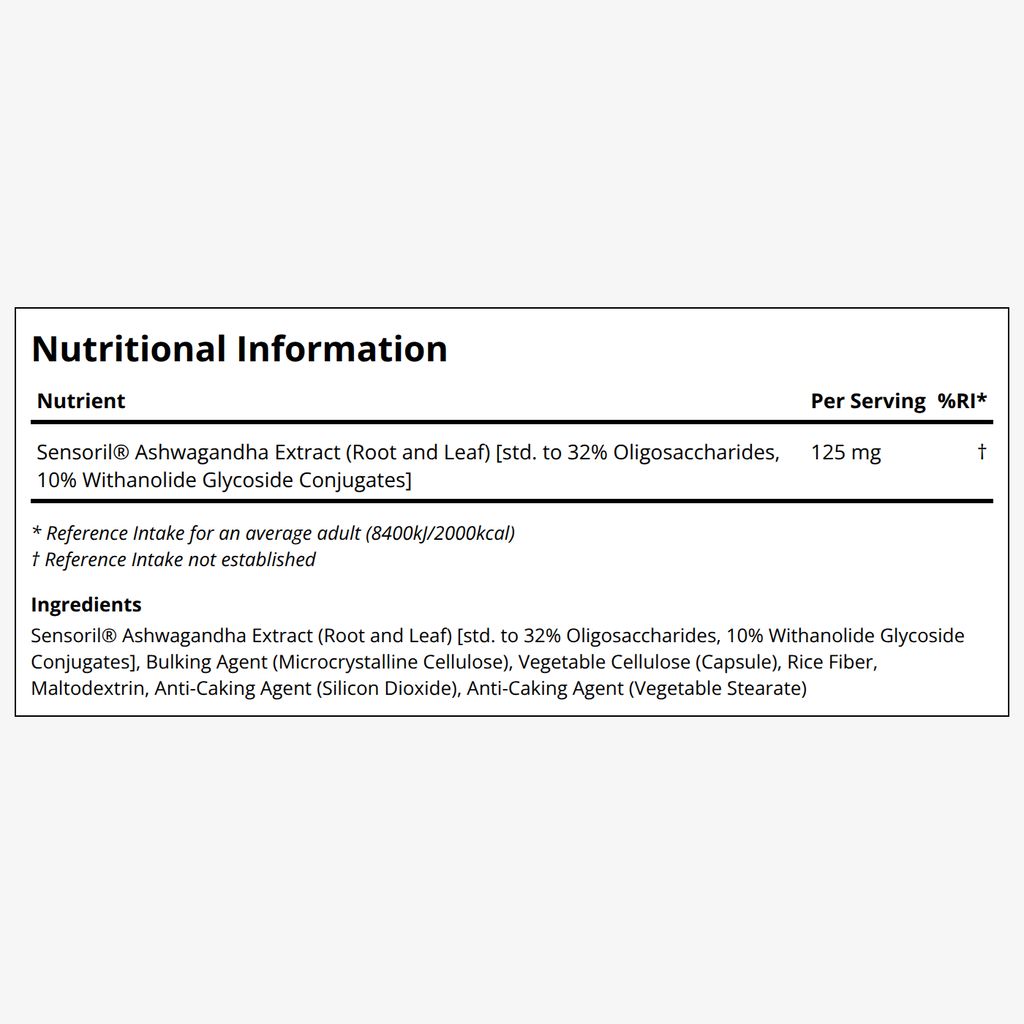 Nutritional Information

| Nutrient | Per Serving | %RI* |
|---|---|---|
| Sensoril® Ashwagandha Extract (Root and Leaf) [std. to 32% Oligosaccharides, 10% Withanolide Glycoside Conjugates] | 125 mg | † |

* Reference Intake for an average adult (8400kJ/2000kcal)
† Reference Intake not established

Ingredients
Sensoril® Ashwagandha Extract (Root and Leaf) [std. to 32% Oligosaccharides, 10% Withanolide Glycoside Conjugates], Bulking Agent (Microcrystalline Cellulose), Vegetable Cellulose (Capsule), Rice Fiber, Maltodextrin, Anti-Caking Agent (Silicon Dioxide), Anti-Caking Agent (Vegetable Stearate)